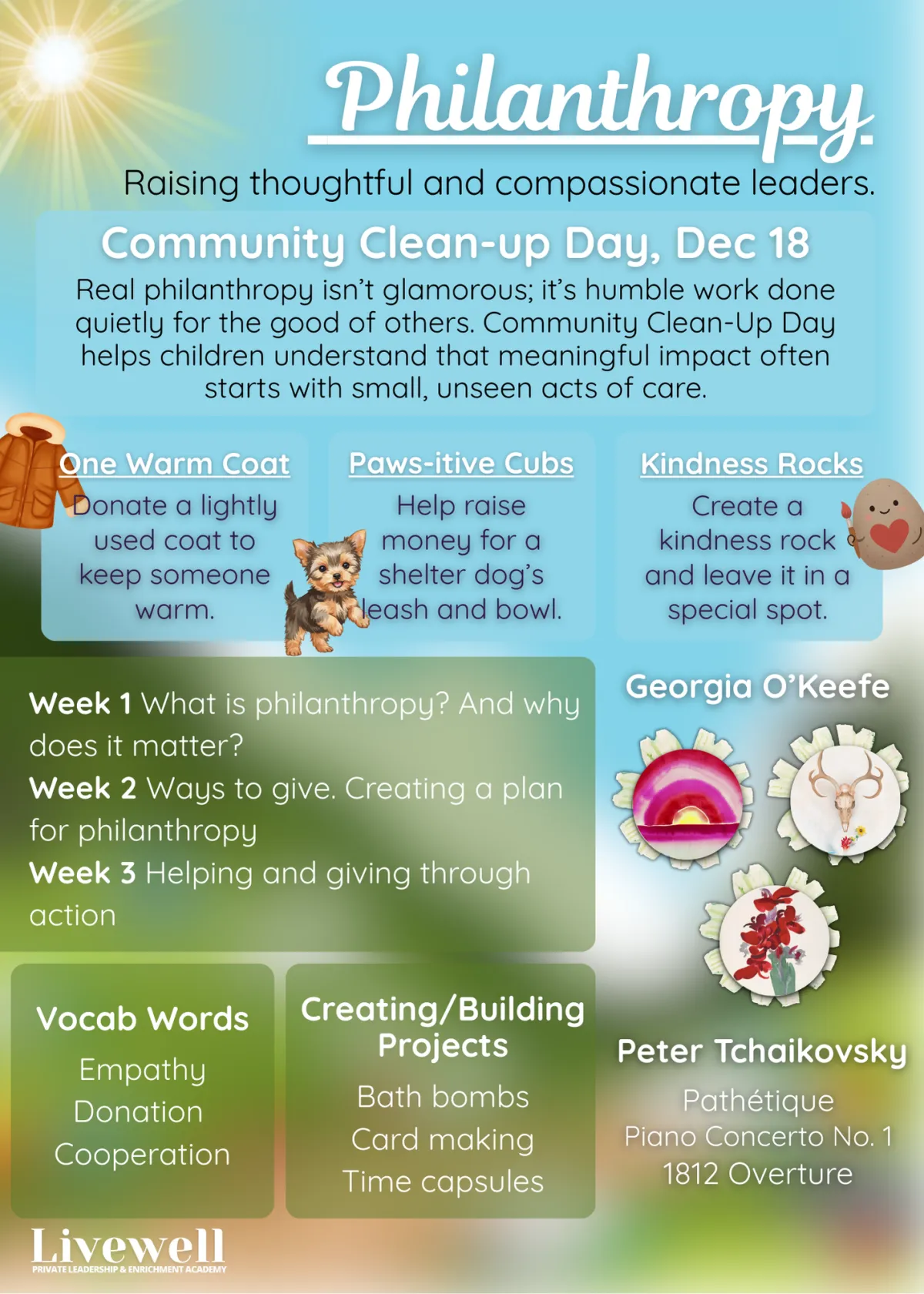 Philanthropy

Raising thoughtful and compassionate leaders.

Community Clean-up Day, Dec 18

Real philanthropy isn't glamorous; it's humble work done quietly for the good of others. Community Clean-Up Day helps children understand that meaningful impact often starts with small, unseen acts of care.

One Warm Coat

Donate a lightly used coat to keep someone warm.

Paws-itive Cubs

Help raise money for a shelter dog's leash and bowl.

Kindness Rocks

Create a kindness rock and leave it in a special spot.

Week 1 What is philanthropy? And why does it matter?
Week 2 Ways to give. Creating a plan for philanthropy
Week 3 Helping and giving through action

Georgia O'Keefe

Vocab Words
Empathy
Donation
Cooperation

Creating/Building Projects
Bath bombs
Card making
Time capsules

Peter Tchaikovsky
Pathétique
Piano Concerto No. 1
1812 Overture

Livewell
PRIVATE LEADERSHIP & ENRICHMENT ACADEMY